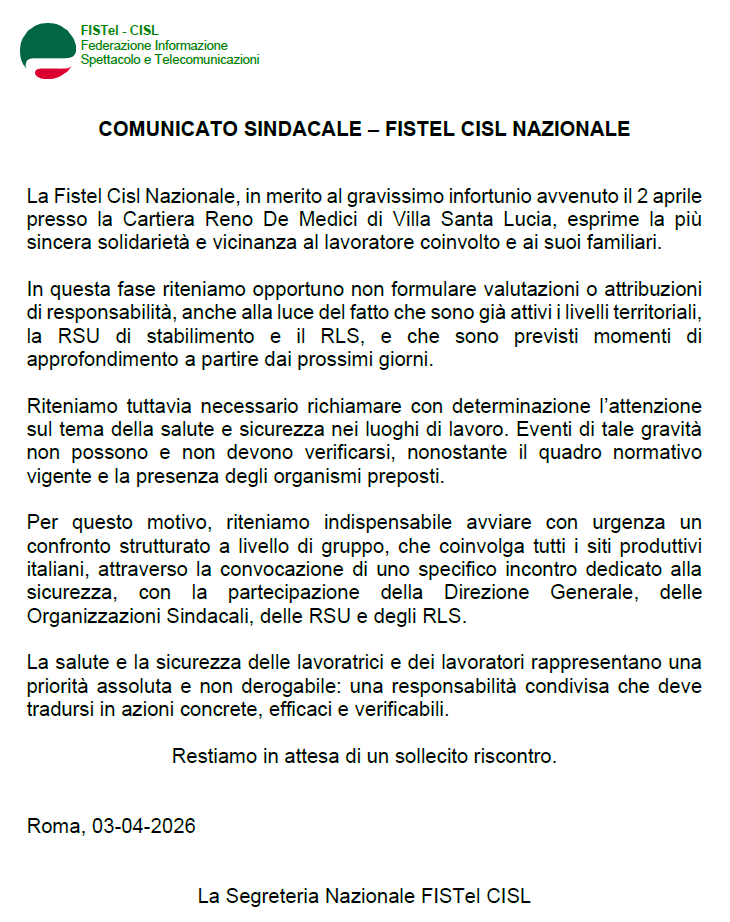 FISTel - CISL
Federazione Informazione
Spettacolo e Telecomunicazioni

COMUNICATO SINDACALE – FISTEL CISL NAZIONALE

La Fistel Cisl Nazionale, in merito al gravissimo infortunio avvenuto il 2 aprile presso la Cartiera Reno De Medici di Villa Santa Lucia, esprime la più sincera solidarietà e vicinanza al lavoratore coinvolto e ai suoi familiari.

In questa fase riteniamo opportuno non formulare valutazioni o attribuzioni di responsabilità, anche alla luce del fatto che sono già attivi i livelli territoriali, la RSU di stabilimento e il RLS, e che sono previsti momenti di approfondimento a partire dai prossimi giorni.

Riteniamo tuttavia necessario richiamare con determinazione l'attenzione sul tema della salute e sicurezza nei luoghi di lavoro. Eventi di tale gravità non possono e non devono verificarsi, nonostante il quadro normativo vigente e la presenza degli organismi preposti.

Per questo motivo, riteniamo indispensabile avviare con urgenza un confronto strutturato a livello di gruppo, che coinvolga tutti i siti produttivi italiani, attraverso la convocazione di uno specifico incontro dedicato alla sicurezza, con la partecipazione della Direzione Generale, delle Organizzazioni Sindacali, delle RSU e degli RLS.

La salute e la sicurezza delle lavoratrici e dei lavoratori rappresentano una priorità assoluta e non derogabile: una responsabilità condivisa che deve tradursi in azioni concrete, efficaci e verificabili.

Restiamo in attesa di un sollecito riscontro.

Roma, 03-04-2026

La Segreteria Nazionale FISTel CISL